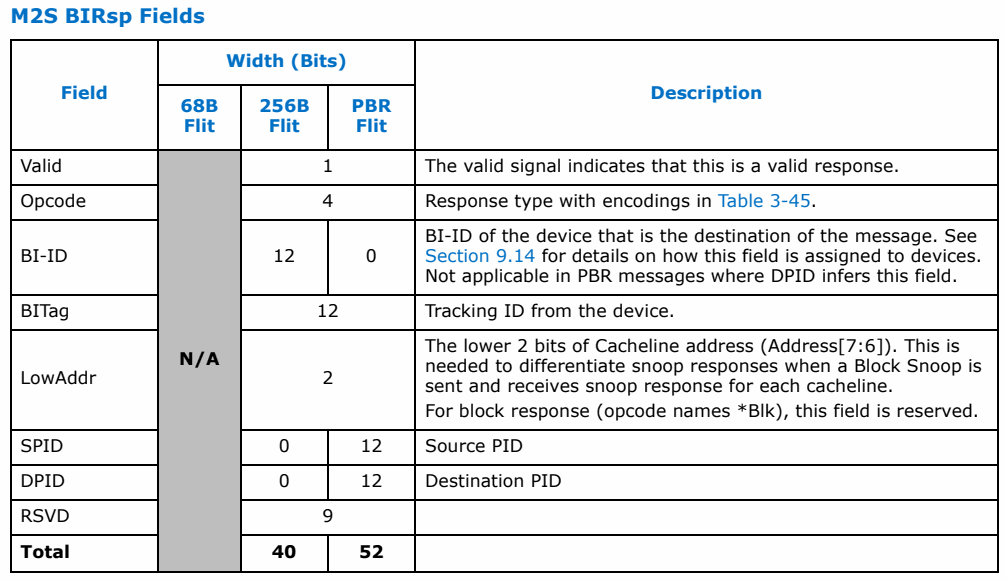 M2S BIRsp Fields

| Field | Width (Bits) 68B Flit | Width (Bits) 256B Flit | Width (Bits) PBR Flit | Description |
|---|---|---|---|---|
| Valid | N/A | 1 | 1 | The valid signal indicates that this is a valid response. |
| Opcode | N/A | 4 | 4 | Response type with encodings in Table 3-45. |
| BI-ID | N/A | 12 | 0 | BI-ID of the device that is the destination of the message. See Section 9.14 for details on how this field is assigned to devices. Not applicable in PBR messages where DPID infers this field. |
| BITag | N/A | 12 | 12 | Tracking ID from the device. |
| LowAddr | N/A | 2 | 2 | The lower 2 bits of Cacheline address (Address[7:6]). This is needed to differentiate snoop responses when a Block Snoop is sent and receives snoop response for each cacheline. For block response (opcode names *Blk), this field is reserved. |
| SPID | N/A | 0 | 12 | Source PID |
| DPID | N/A | 0 | 12 | Destination PID |
| RSVD | N/A | 9 | 9 | |
| **Total** | N/A | **40** | **52** | |